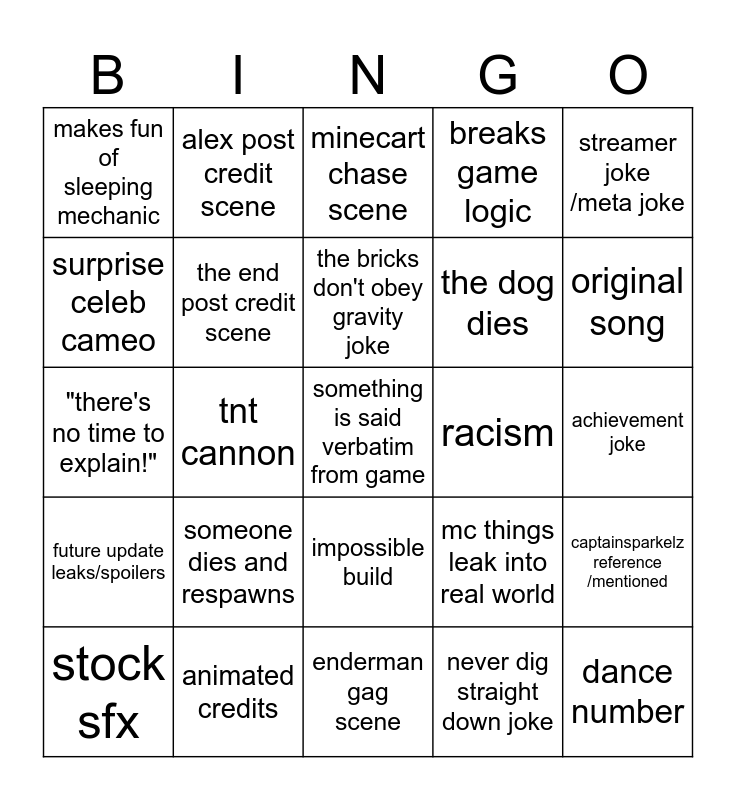 | B | I | N | G | O |
|---|---|---|---|---|
| makes fun of sleeping mechanic | alex post credit scene | minecart chase scene | breaks game logic | streamer joke /meta joke |
| surprise celeb cameo | the end post credit scene | the bricks don't obey gravity joke | the dog dies | original song |
| "there's no time to explain!" | tnt cannon | something is said verbatim from game | racism | achievement joke |
| future update leaks/spoilers | someone dies and respawns | impossible build | mc things leak into real world | captainsparkelz reference /mentioned |
| stock sfx | animated credits | enderman gag scene | never dig straight down joke | dance number |